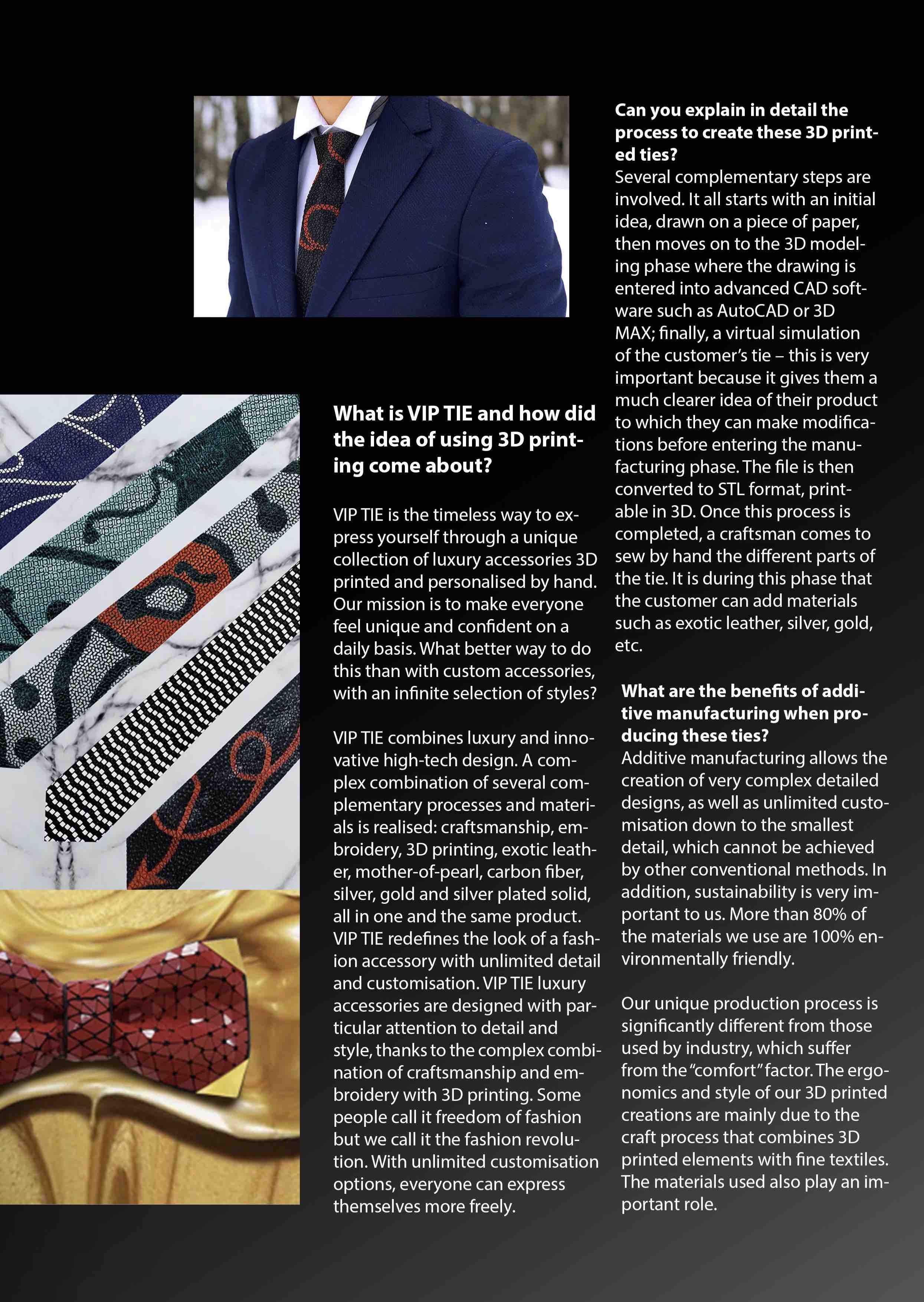 What is VIP TIE and how did the idea of using 3D printing come about?

VIP TIE is the timeless way to express yourself through a unique collection of luxury accessories 3D printed and personalised by hand. Our mission is to make everyone feel unique and confident on a daily basis. What better way to do this than with custom accessories, with an infinite selection of styles?

VIP TIE combines luxury and innovative high-tech design. A complex combination of several complementary processes and materials is realised: craftsmanship, embroidery, 3D printing, exotic leather, mother-of-pearl, carbon fiber, silver, gold and silver plated solid, all in one and the same product. VIP TIE redefines the look of a fashion accessory with unlimited detail and customisation. VIP TIE luxury accessories are designed with particular attention to detail and style, thanks to the complex combination of craftsmanship and embroidery with 3D printing. Some people call it freedom of fashion but we call it the fashion revolution. With unlimited customisation options, everyone can express themselves more freely.

Can you explain in detail the process to create these 3D printed ties?
Several complementary steps are involved. It all starts with an initial idea, drawn on a piece of paper, then moves on to the 3D modeling phase where the drawing is entered into advanced CAD software such as AutoCAD or 3D MAX; finally, a virtual simulation of the customer's tie – this is very important because it gives them a much clearer idea of their product to which they can make modifications before entering the manufacturing phase. The file is then converted to STL format, printable in 3D. Once this process is completed, a craftsman comes to sew by hand the different parts of the tie. It is during this phase that the customer can add materials such as exotic leather, silver, gold, etc.

What are the benefits of additive manufacturing when producing these ties?
Additive manufacturing allows the creation of very complex detailed designs, as well as unlimited customisation down to the smallest detail, which cannot be achieved by other conventional methods. In addition, sustainability is very important to us. More than 80% of the materials we use are 100% environmentally friendly.

Our unique production process is significantly different from those used by industry, which suffer from the "comfort" factor. The ergonomics and style of our 3D printed creations are mainly due to the craft process that combines 3D printed elements with fine textiles. The materials used also play an important role.